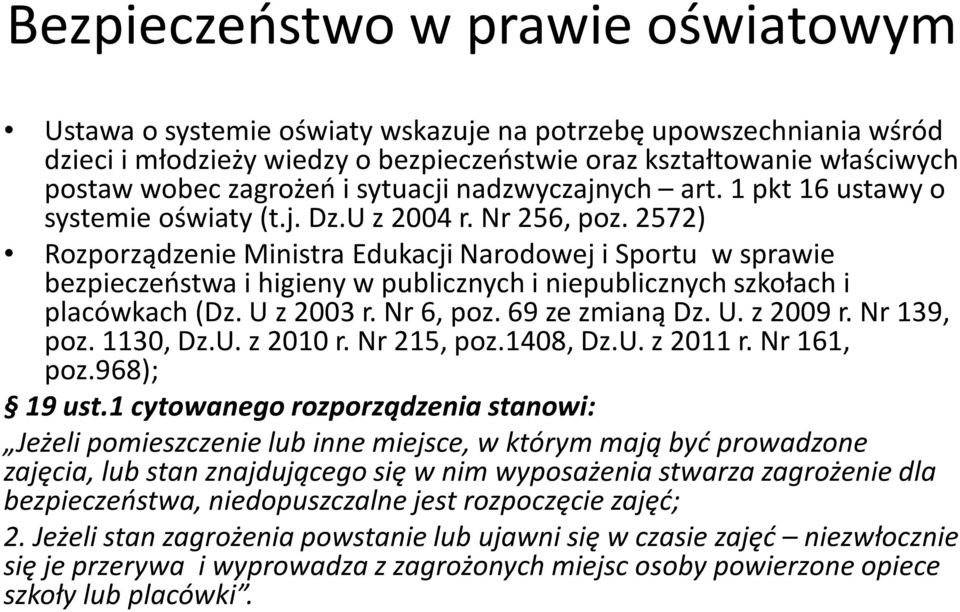 Bezpieczeństwo w prawie oświatowym

• Ustawa o systemie oświaty wskazuje na potrzebę upowszechniania wśród dzieci i młodzieży wiedzy o bezpieczeństwie oraz kształtowanie właściwych postaw wobec zagrożeń i sytuacji nadzwyczajnych – art. 1 pkt 16 ustawy o systemie oświaty (t.j. Dz.U z 2004 r. Nr 256, poz. 2572)

• Rozporządzenie Ministra Edukacji Narodowej i Sportu w sprawie bezpieczeństwa i higieny w publicznych i niepublicznych szkołach i placówkach (Dz. U z 2003 r. Nr 6, poz. 69 ze zmianą Dz. U. z 2009 r. Nr 139, poz. 1130, Dz.U. z 2010 r. Nr 215, poz.1408, Dz.U. z 2011 r. Nr 161, poz.968);

§ 19 ust.1 cytowanego rozporządzenia stanowi:

„Jeżeli pomieszczenie lub inne miejsce, w którym mają być prowadzone zajęcia, lub stan znajdującego się w nim wyposażenia stwarza zagrożenie dla bezpieczeństwa, niedopuszczalne jest rozpoczęcie zajęć;

2. Jeżeli stan zagrożenia powstanie lub ujawni się w czasie zajęć – niezwłocznie się je przerywa i wyprowadza z zagrożonych miejsc osoby powierzone opiece szkoły lub placówki”.